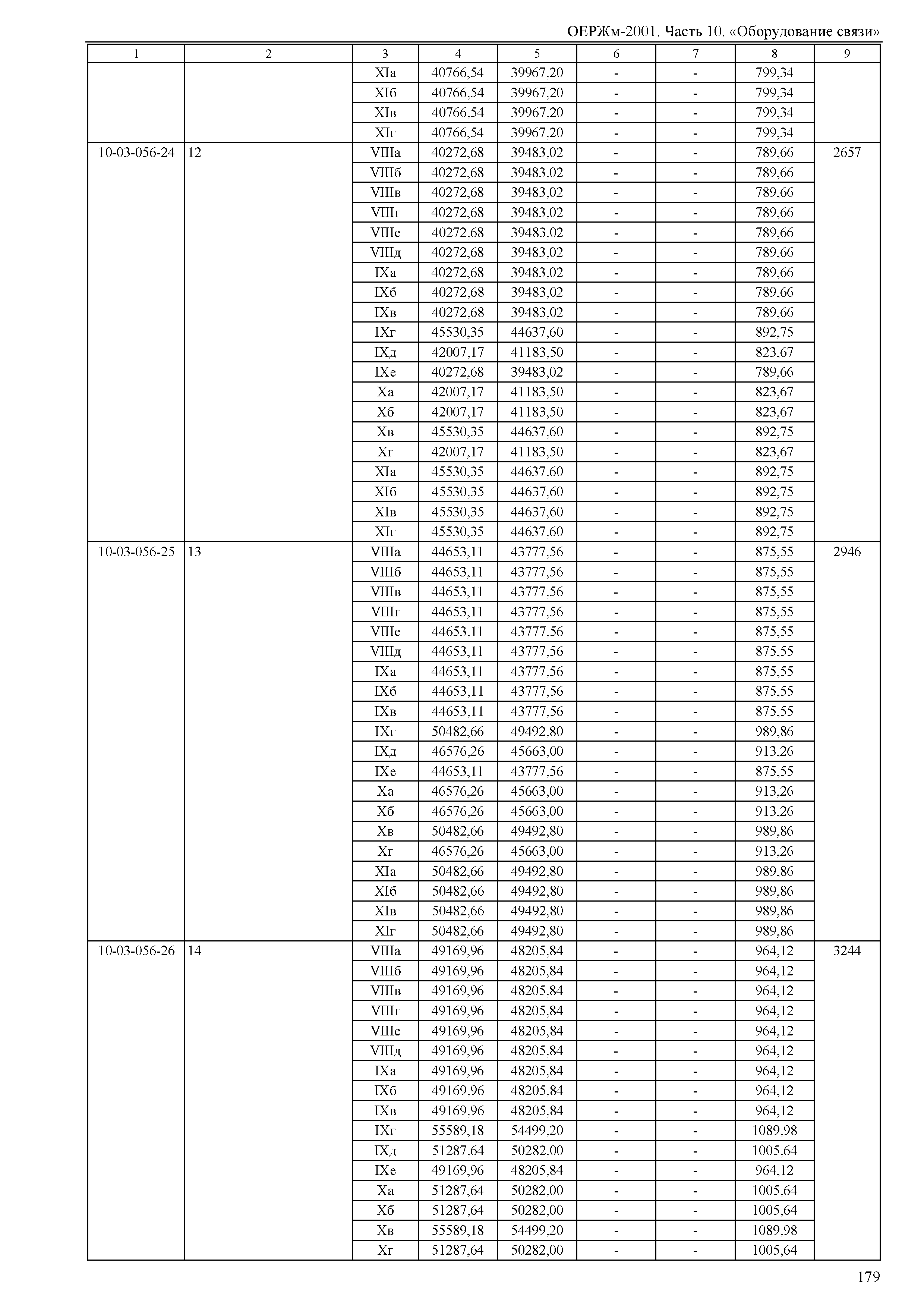 ОЕРЖм-2001. Часть 10. «Оборудование связи»

| 1 | 2 | 3 | 4 | 5 | 6 | 7 | 8 | 9 |
|---|---|---|---|---|---|---|---|---|
| | | XIа | 40766,54 | 39967,20 | - | - | 799,34 | |
| | | XIб | 40766,54 | 39967,20 | - | - | 799,34 | |
| | | XIв | 40766,54 | 39967,20 | - | - | 799,34 | |
| | | XIг | 40766,54 | 39967,20 | - | - | 799,34 | |
| 10-03-056-24 | 12 | VIIIа | 40272,68 | 39483,02 | - | - | 789,66 | 2657 |
| | | VIIIб | 40272,68 | 39483,02 | - | - | 789,66 | |
| | | VIIIв | 40272,68 | 39483,02 | - | - | 789,66 | |
| | | VIIIг | 40272,68 | 39483,02 | - | - | 789,66 | |
| | | VIIIе | 40272,68 | 39483,02 | - | - | 789,66 | |
| | | VIIIд | 40272,68 | 39483,02 | - | - | 789,66 | |
| | | IXа | 40272,68 | 39483,02 | - | - | 789,66 | |
| | | IXб | 40272,68 | 39483,02 | - | - | 789,66 | |
| | | IXв | 40272,68 | 39483,02 | - | - | 789,66 | |
| | | IXг | 45530,35 | 44637,60 | - | - | 892,75 | |
| | | IXд | 42007,17 | 41183,50 | - | - | 823,67 | |
| | | IXе | 40272,68 | 39483,02 | - | - | 789,66 | |
| | | Xа | 42007,17 | 41183,50 | - | - | 823,67 | |
| | | Xб | 42007,17 | 41183,50 | - | - | 823,67 | |
| | | Xв | 45530,35 | 44637,60 | - | - | 892,75 | |
| | | Xг | 42007,17 | 41183,50 | - | - | 823,67 | |
| | | XIа | 45530,35 | 44637,60 | - | - | 892,75 | |
| | | XIб | 45530,35 | 44637,60 | - | - | 892,75 | |
| | | XIв | 45530,35 | 44637,60 | - | - | 892,75 | |
| | | XIг | 45530,35 | 44637,60 | - | - | 892,75 | |
| 10-03-056-25 | 13 | VIIIа | 44653,11 | 43777,56 | - | - | 875,55 | 2946 |
| | | VIIIб | 44653,11 | 43777,56 | - | - | 875,55 | |
| | | VIIIв | 44653,11 | 43777,56 | - | - | 875,55 | |
| | | VIIIг | 44653,11 | 43777,56 | - | - | 875,55 | |
| | | VIIIе | 44653,11 | 43777,56 | - | - | 875,55 | |
| | | VIIIд | 44653,11 | 43777,56 | - | - | 875,55 | |
| | | IXа | 44653,11 | 43777,56 | - | - | 875,55 | |
| | | IXб | 44653,11 | 43777,56 | - | - | 875,55 | |
| | | IXв | 44653,11 | 43777,56 | - | - | 875,55 | |
| | | IXг | 50482,66 | 49492,80 | - | - | 989,86 | |
| | | IXд | 46576,26 | 45663,00 | - | - | 913,26 | |
| | | IXе | 44653,11 | 43777,56 | - | - | 875,55 | |
| | | Xа | 46576,26 | 45663,00 | - | - | 913,26 | |
| | | Xб | 46576,26 | 45663,00 | - | - | 913,26 | |
| | | Xв | 50482,66 | 49492,80 | - | - | 989,86 | |
| | | Xг | 46576,26 | 45663,00 | - | - | 913,26 | |
| | | XIа | 50482,66 | 49492,80 | - | - | 989,86 | |
| | | XIб | 50482,66 | 49492,80 | - | - | 989,86 | |
| | | XIв | 50482,66 | 49492,80 | - | - | 989,86 | |
| | | XIг | 50482,66 | 49492,80 | - | - | 989,86 | |
| 10-03-056-26 | 14 | VIIIа | 49169,96 | 48205,84 | - | - | 964,12 | 3244 |
| | | VIIIб | 49169,96 | 48205,84 | - | - | 964,12 | |
| | | VIIIв | 49169,96 | 48205,84 | - | - | 964,12 | |
| | | VIIIг | 49169,96 | 48205,84 | - | - | 964,12 | |
| | | VIIIе | 49169,96 | 48205,84 | - | - | 964,12 | |
| | | VIIIд | 49169,96 | 48205,84 | - | - | 964,12 | |
| | | IXа | 49169,96 | 48205,84 | - | - | 964,12 | |
| | | IXб | 49169,96 | 48205,84 | - | - | 964,12 | |
| | | IXв | 49169,96 | 48205,84 | - | - | 964,12 | |
| | | IXг | 55589,18 | 54499,20 | - | - | 1089,98 | |
| | | IXд | 51287,64 | 50282,00 | - | - | 1005,64 | |
| | | IXе | 49169,96 | 48205,84 | - | - | 964,12 | |
| | | Xа | 51287,64 | 50282,00 | - | - | 1005,64 | |
| | | Xб | 51287,64 | 50282,00 | - | - | 1005,64 | |
| | | Xв | 55589,18 | 54499,20 | - | - | 1089,98 | |
| | | Xг | 51287,64 | 50282,00 | - | - | 1005,64 | |

179